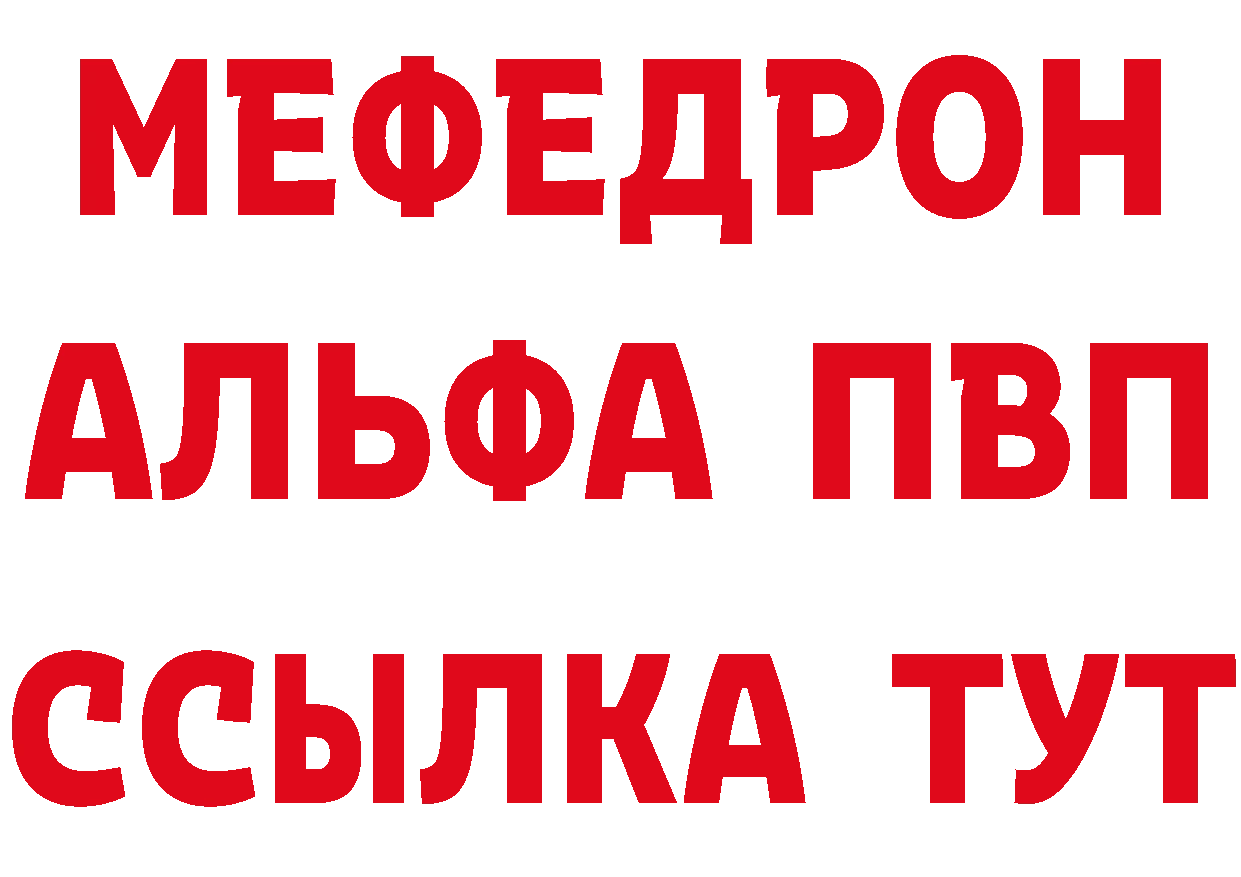 МЕФЕДРОН
АЛЬФА ПВП
ССЫЛКА ТУТ